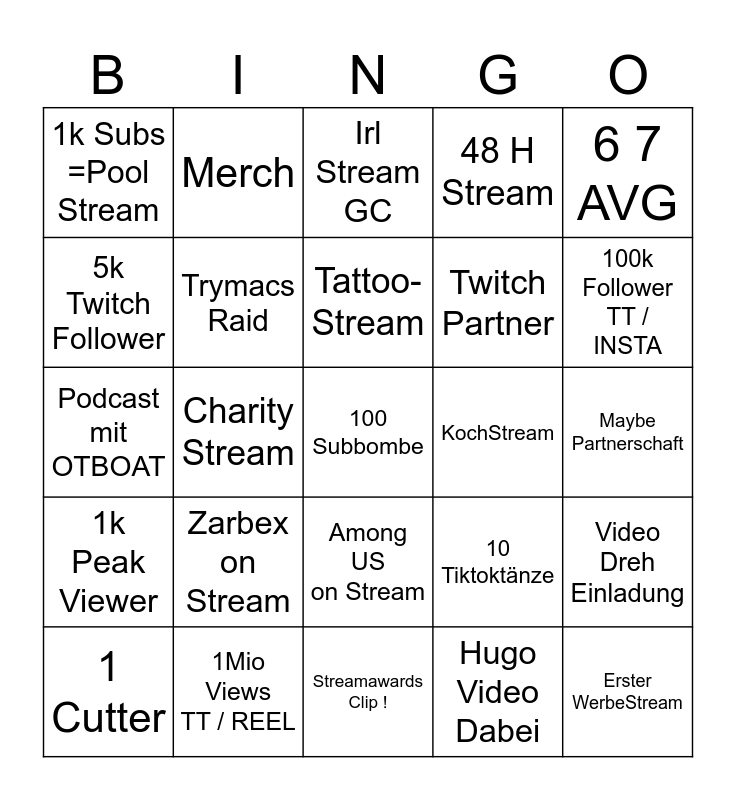 | B | I | N | G | O |
|---|---|---|---|---|
| 1k Subs =Pool Stream | Merch | Irl Stream GC | 48 H Stream | 6 7 AVG |
| 5k Twitch Follower | Trymacs Raid | Tattoo-Stream | Twitch Partner | 100k Follower TT / INSTA |
| Podcast mit OTBOAT | Charity Stream | 100 Subbombe | KochStream | Maybe Partnerschaft |
| 1k Peak Viewer | Zarbex on Stream | Among US on Stream | 10 Tiktoktänze | Video Dreh Einladung |
| 1 Cutter | 1Mio Views TT / REEL | Streamawards Clip ! | Hugo Video Dabei | Erster WerbeStream |